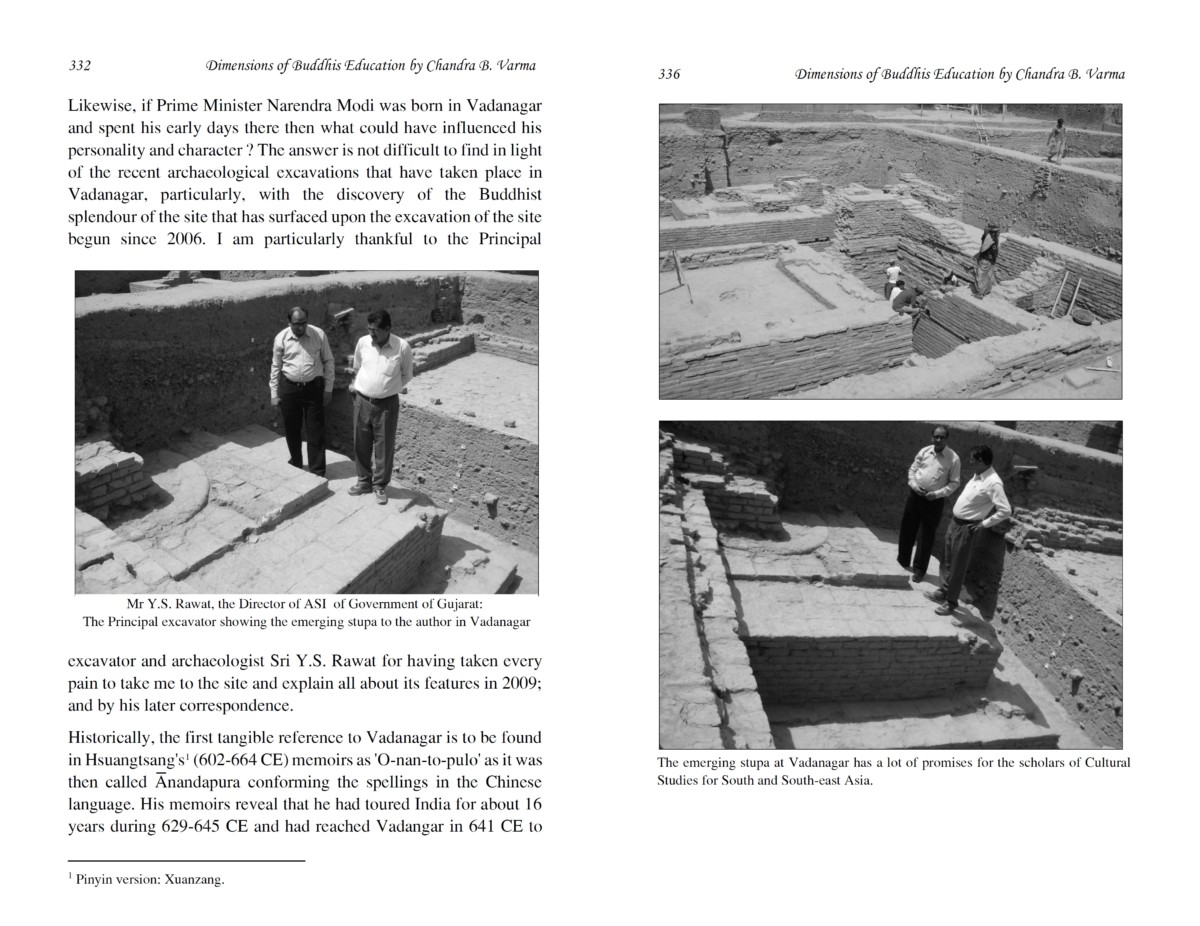 332 Dimensions of Buddhis Education by Chandra B. Varma

Likewise, if Prime Minister Narendra Modi was born in Vadanagar and spent his early days there then what could have influenced his personality and character ? The answer is not difficult to find in light of the recent archaeological excavations that have taken place in Vadanagar, particularly, with the discovery of the Buddhist splendour of the site that has surfaced upon the excavation of the site begun since 2006. I am particularly thankful to the Principal

Mr Y.S. Rawat, the Director of ASI of Government of Gujarat:
The Principal excavator showing the emerging stupa to the author in Vadanagar

excavator and archaeologist Sri Y.S. Rawat for having taken every pain to take me to the site and explain all about its features in 2009; and by his later correspondence.

Historically, the first tangible reference to Vadanagar is to be found in Hsuangtsang's$^{1}$ (602-664 CE) memoirs as 'O-nan-to-pulo' as it was then called Ānandapura conforming the spellings in the Chinese language. His memoirs reveal that he had toured India for about 16 years during 629-645 CE and had reached Vadangar in 641 CE to

$^{1}$ Pinyin version: Xuanzang.

336 Dimensions of Buddhis Education by Chandra B. Varma

The emerging stupa at Vadanagar has a lot of promises for the scholars of Cultural Studies for South and South-east Asia.